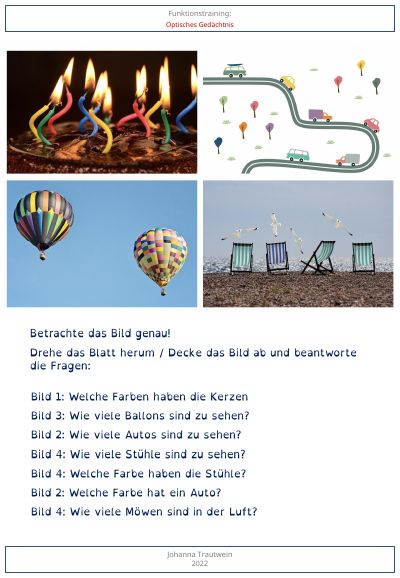 Funktionstraining:
Optisches Gedächtnis

Betrachte das Bild genau!

Drehe das Blatt herum / Decke das Bild ab und beantworte die Fragen:

Bild 1: Welche Farben haben die Kerzen

Bild 3: Wie viele Ballons sind zu sehen?

Bild 2: Wie viele Autos sind zu sehen?

Bild 4: Wie viele Stühle sind zu sehen?

Bild 4: Welche Farbe haben die Stühle?

Bild 2: Welche Farbe hat ein Auto?

Bild 4: Wie viele Möwen sind in der Luft?

Johanna Trautwein
2022